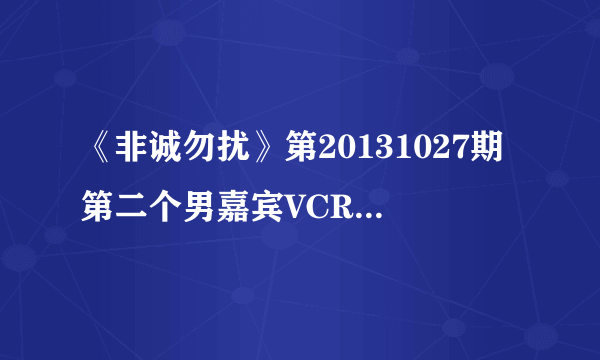 《非诚勿扰》第20131027期第二个男嘉宾VCR...